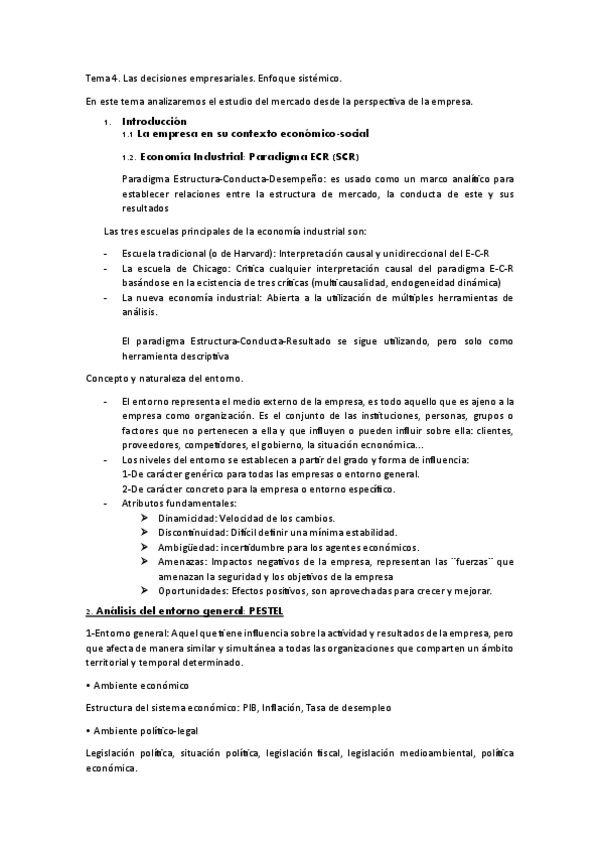 Tema 4. Las decisiones empresariales. Enfoque sistémico.

En este tema analizaremos el estudio del mercado desde la perspectiva de la empresa.

1. Introducción
1.1 La empresa en su contexto económico-social

1.2. Economía Industrial: Paradigma ECR (SCR)

Paradigma Estructura-Conducta-Desempeño: es usado como un marco analítico para establecer relaciones entre la estructura de mercado, la conducta de este y sus resultados

Las tres escuelas principales de la economía industrial son:

- Escuela tradicional (o de Harvard): Interpretación causal y unidireccional del E-C-R
- La escuela de Chicago: Critica cualquier interpretación causal del paradigma E-C-R basándose en la ecistencia de tres críticas (multicausalidad, endogeneidad dinámica)
- La nueva economía industrial: Abierta a la utilización de múltiples herramientas de análisis.

El paradigma Estructura-Conducta-Resultado se sigue utilizando, pero solo como herramienta descriptiva

Concepto y naturaleza del entorno.

- El entorno representa el medio externo de la empresa, es todo aquello que es ajeno a la empresa como organización. Es el conjunto de las instituciones, personas, grupos o factores que no pertenecen a ella y que influyen o pueden influir sobre ella: clientes, proveedores, competidores, el gobierno, la situación ecnonómica...
- Los niveles del entorno se establecen a partir del grado y forma de influencia:
1-De carácter genérico para todas las empresas o entorno general.
2-De carácter concreto para la empresa o entorno específico.
- Atributos fundamentales:
➢ Dinamicidad: Velocidad de los cambios.
➢ Discontinuidad: Difícil definir una mínima estabilidad.
➢ Ambigüedad: incertidumbre para los agentes económicos.
➢ Amenazas: Impactos negativos de la empresa, representan las ¨fuerzas¨ que amenazan la seguridad y los objetivos de la empresa
➢ Oportunidades: Efectos positivos, son aprovechadas para crecer y mejorar.

2. Análisis del entorno general: PESTEL

1-Entorno general: Aquel que tiene influencia sobre la actividad y resultados de la empresa, pero que afecta de manera similar y simultánea a todas las organizaciones que comparten un ámbito territorial y temporal determinado.

• Ambiente económico

Estructura del sistema económico: PIB, Inflación, Tasa de desempleo

• Ambiente político-legal

Legislación política, situación política, legislación fiscal, legislación medioambiental, política económica.